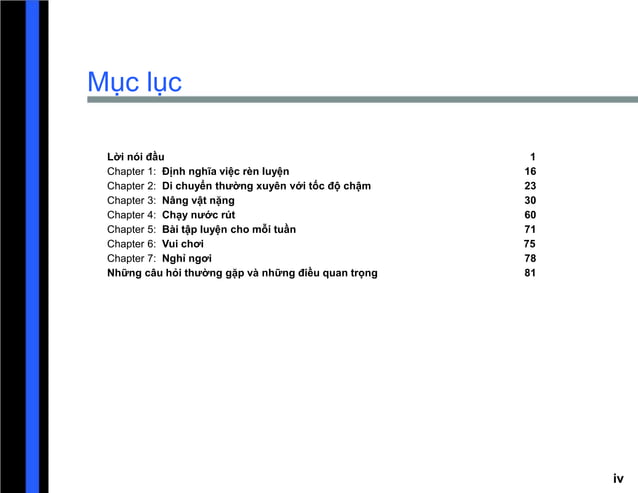 Mục lục

Lời nói đầu 1
Chapter 1: Định nghĩa việc rèn luyện 16
Chapter 2: Di chuyển thường xuyên với tốc độ chậm 23
Chapter 3: Nâng vật nặng 30
Chapter 4: Chạy nước rút 60
Chapter 5: Bài tập luyện cho mỗi tuần 71
Chapter 6: Vui chơi 75
Chapter 7: Nghỉ ngơi 78
Những câu hỏi thường gặp và những điều quan trọng 81

iv